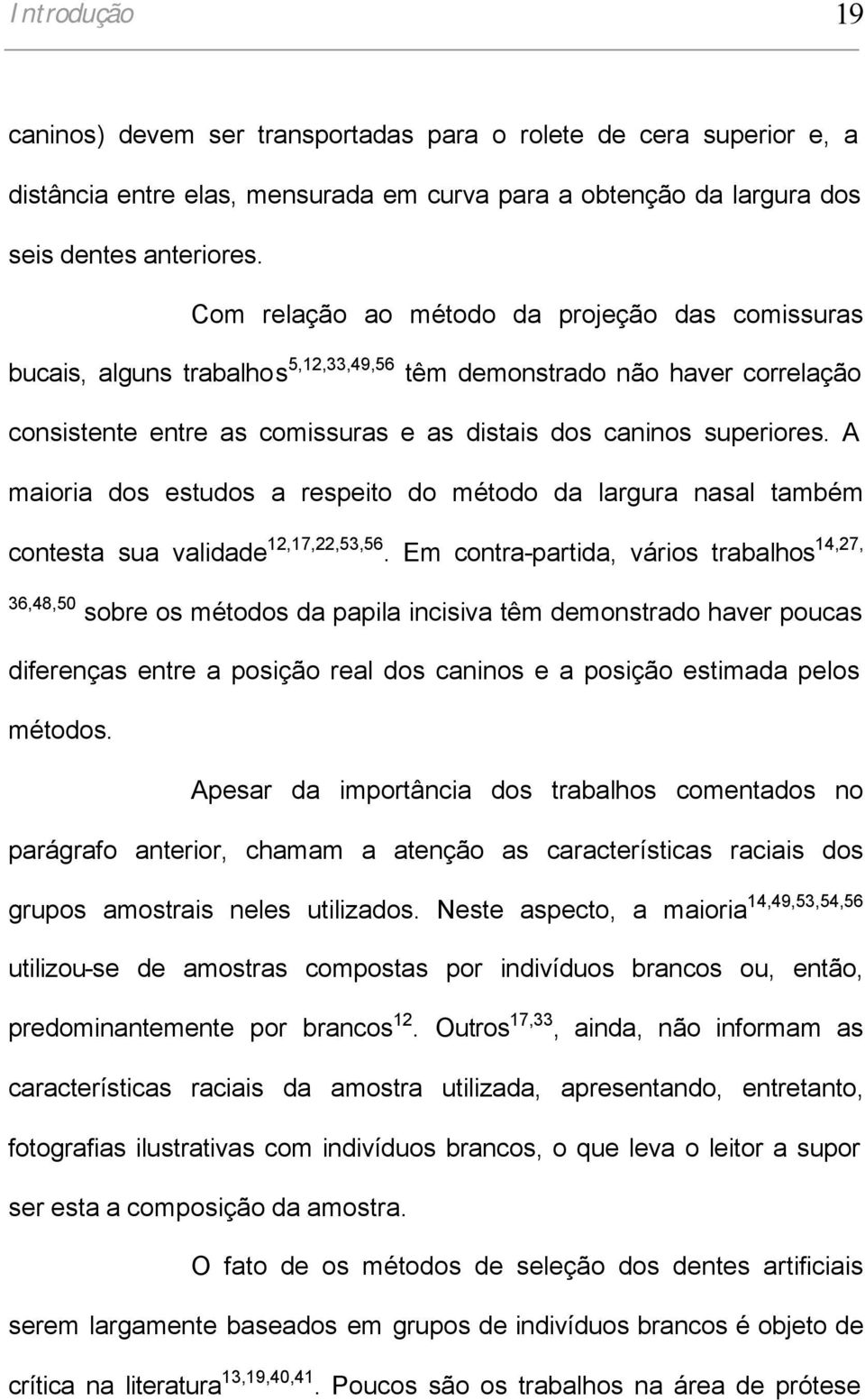 Introdução 19

caninos) devem ser transportadas para o rolete de cera superior e, a distância entre elas, mensurada em curva para a obtenção da largura dos seis dentes anteriores.

Com relação ao método da projeção das comissuras bucais, alguns trabalhos$^{5,12,33,49,56}$ têm demonstrado não haver correlação consistente entre as comissuras e as distais dos caninos superiores. A maioria dos estudos a respeito do método da largura nasal também contesta sua validade$^{12,17,22,53,56}$. Em contra-partida, vários trabalhos$^{14,27,36,48,50}$ sobre os métodos da papila incisiva têm demonstrado haver poucas diferenças entre a posição real dos caninos e a posição estimada pelos métodos.

Apesar da importância dos trabalhos comentados no parágrafo anterior, chamam a atenção as características raciais dos grupos amostrais neles utilizados. Neste aspecto, a maioria$^{14,49,53,54,56}$ utilizou-se de amostras compostas por indivíduos brancos ou, então, predominantemente por brancos$^{12}$. Outros$^{17,33}$, ainda, não informam as características raciais da amostra utilizada, apresentando, entretanto, fotografias ilustrativas com indivíduos brancos, o que leva o leitor a supor ser esta a composição da amostra.

O fato de os métodos de seleção dos dentes artificiais serem largamente baseados em grupos de indivíduos brancos é objeto de crítica na literatura$^{13,19,40,41}$. Poucos são os trabalhos na área de prótese